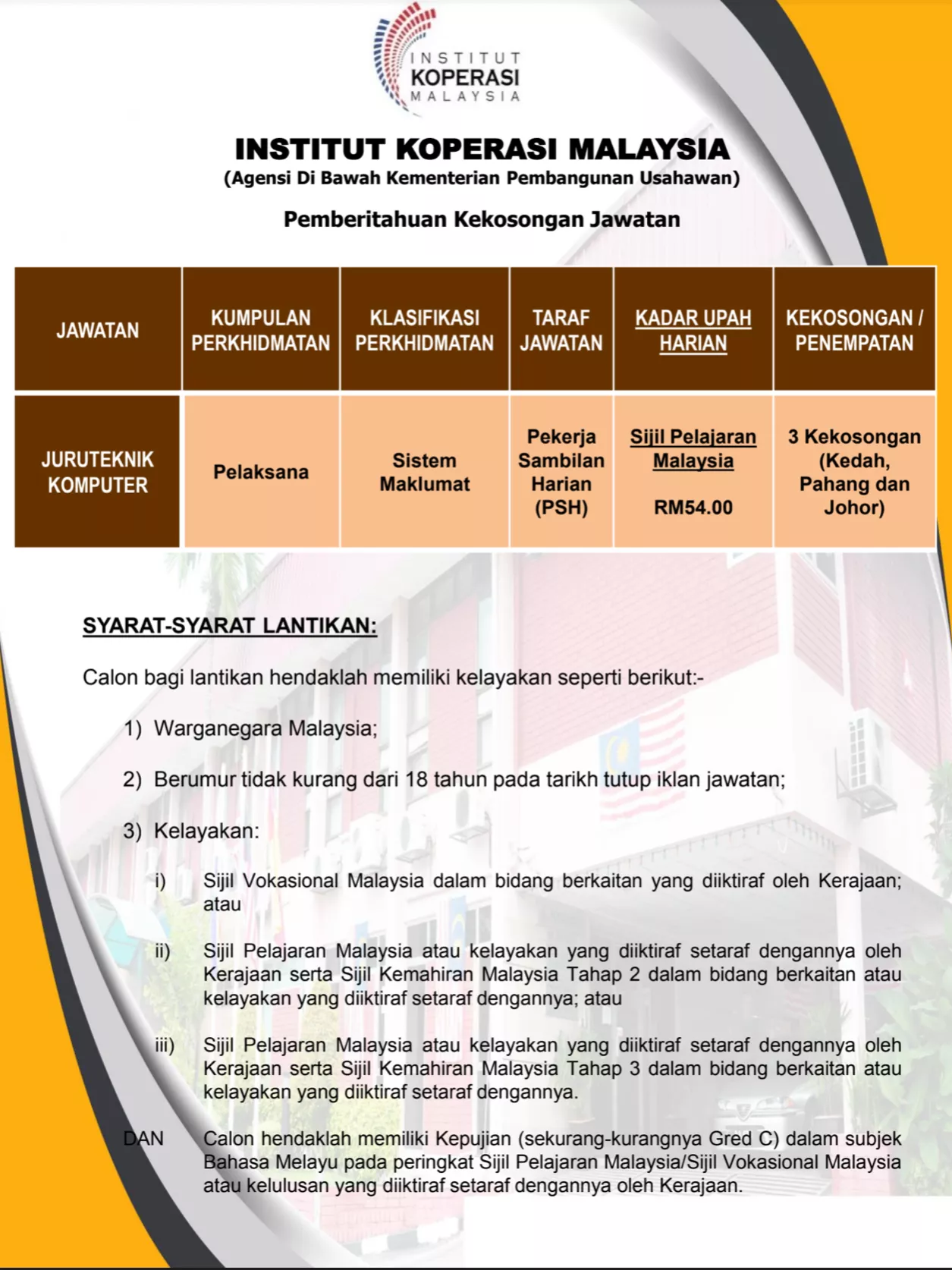 INSTITUT
KOPERASI
MALAYSIA

INSTITUT KOPERASI MALAYSIA
(Agensi Di Bawah Kementerian Pembangunan Usahawan)

Pemberitahuan Kekosongan Jawatan

| JAWATAN | KUMPULAN PERKHIDMATAN | KLASIFIKASI PERKHIDMATAN | TARAF JAWATAN | KADAR UPAH HARIAN | KEKOSONGAN / PENEMPATAN |
|---|---|---|---|---|---|
| JURUTEKNIK KOMPUTER | Pelaksana | Sistem Maklumat | Pekerja Sambilan Harian (PSH) | Sijil Pelajaran Malaysia RM54.00 | 3 Kekosongan (Kedah, Pahang dan Johor) |

SYARAT-SYARAT LANTIKAN:

Calon bagi lantikan hendaklah memiliki kelayakan seperti berikut:-

1) Warganegara Malaysia;

2) Berumur tidak kurang dari 18 tahun pada tarikh tutup iklan jawatan;

3) Kelayakan:

i) Sijil Vokasional Malaysia dalam bidang berkaitan yang diiktiraf oleh Kerajaan; atau

ii) Sijil Pelajaran Malaysia atau kelayakan yang diiktiraf setaraf dengannya oleh Kerajaan serta Sijil Kemahiran Malaysia Tahap 2 dalam bidang berkaitan atau kelayakan yang diiktiraf setaraf dengannya; atau

iii) Sijil Pelajaran Malaysia atau kelayakan yang diiktiraf setaraf dengannya oleh Kerajaan serta Sijil Kemahiran Malaysia Tahap 3 dalam bidang berkaitan atau kelayakan yang diiktiraf setaraf dengannya.

DAN Calon hendaklah memiliki Kepujian (sekurang-kurangnya Gred C) dalam subjek Bahasa Melayu pada peringkat Sijil Pelajaran Malaysia/Sijil Vokasional Malaysia atau kelulusan yang diiktiraf setaraf dengannya oleh Kerajaan.